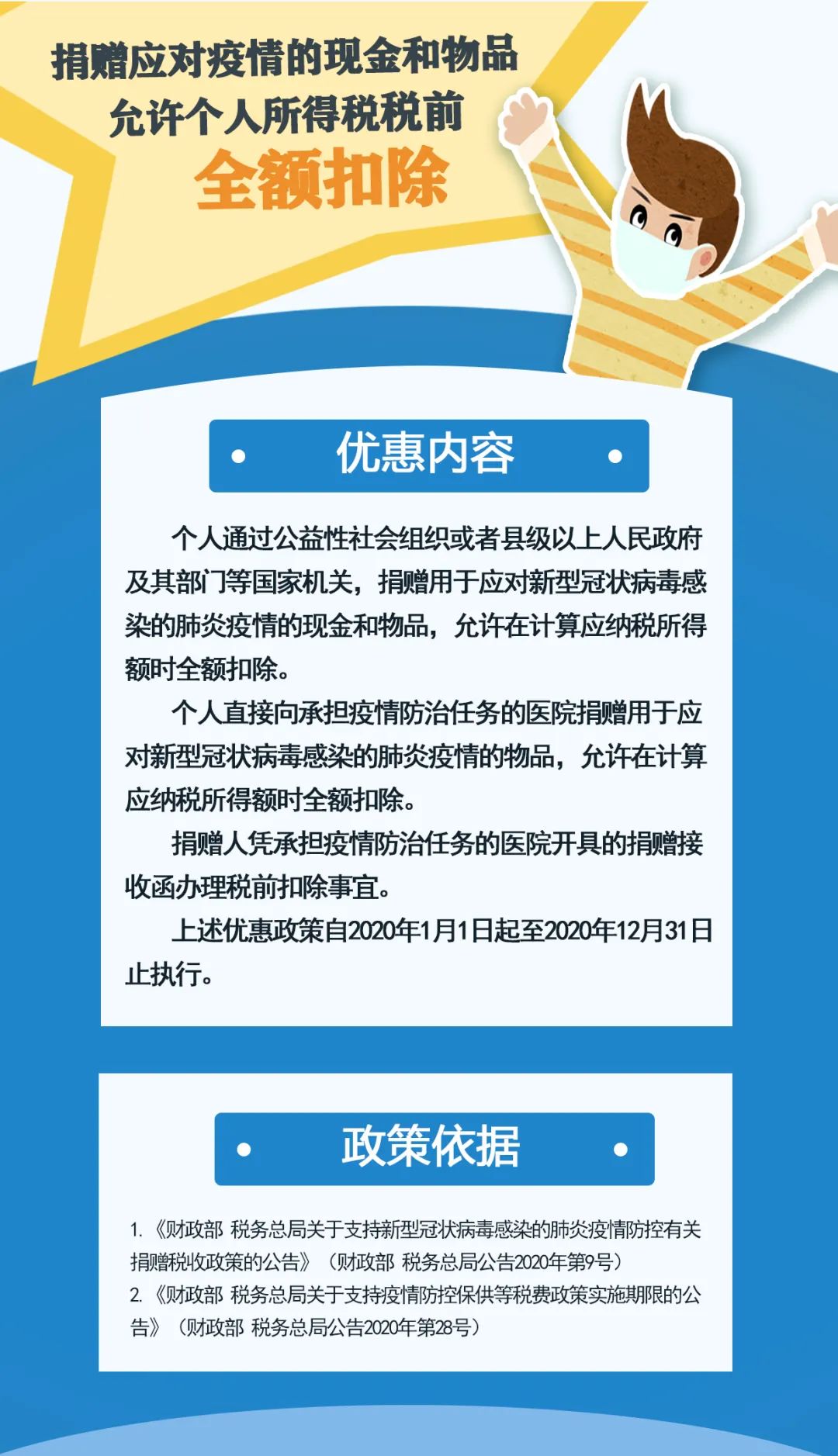 捐赠应对疫情的现金和物品
允许个人所得税税前
全额扣除

优惠内容

个人通过公益性社会组织或者县级以上人民政府及其部门等国家机关，捐赠用于应对新型冠状病毒感染的肺炎疫情的现金和物品，允许在计算应纳税所得额时全额扣除。

个人直接向承担疫情防治任务的医院捐赠用于应对新型冠状病毒感染的肺炎疫情的物品，允许在计算应纳税所得额时全额扣除。

捐赠人凭承担疫情防治任务的医院开具的捐赠接收函办理税前扣除事宜。

上述优惠政策自2020年1月1日起至2020年12月31日止执行。

政策依据

1.《财政部 税务总局关于支持新型冠状病毒感染的肺炎疫情防控有关捐赠税收政策的公告》（财政部 税务总局公告2020年第9号）

2.《财政部 税务总局关于支持疫情防控保供等税费政策实施期限的公告》（财政部 税务总局公告2020年第28号）